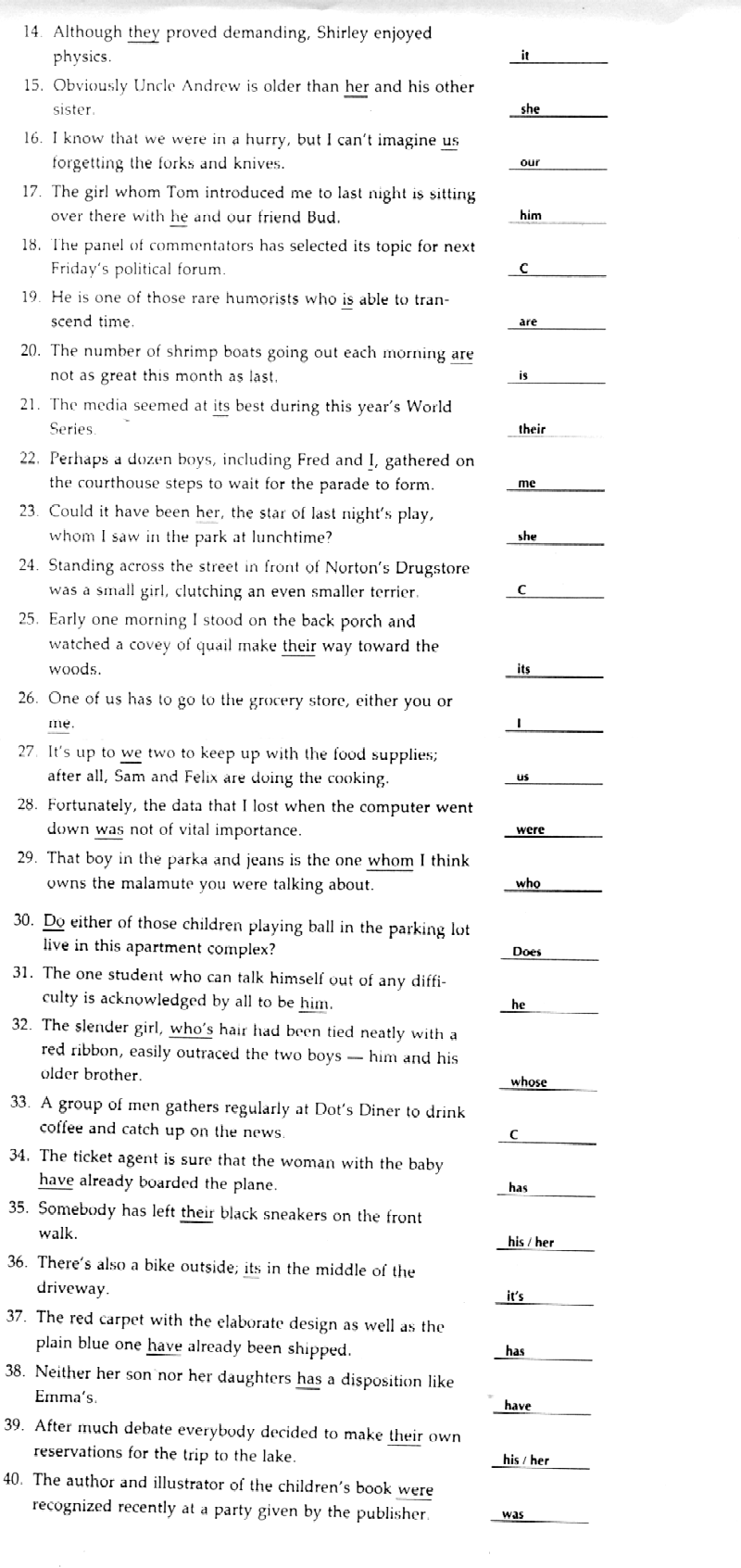 14. Although they proved demanding, Shirley enjoyed physics. it

15. Obviously Uncle Andrew is older than her and his other sister. she

16. I know that we were in a hurry, but I can't imagine us forgetting the forks and knives. our

17. The girl whom Tom introduced me to last night is sitting over there with he and our friend Bud. him

18. The panel of commentators has selected its topic for next Friday's political forum. C

19. He is one of those rare humorists who is able to transcend time. are

20. The number of shrimp boats going out each morning are not as great this month as last. is

21. The media seemed at its best during this year's World Series. their

22. Perhaps a dozen boys, including Fred and I, gathered on the courthouse steps to wait for the parade to form. me

23. Could it have been her, the star of last night's play, whom I saw in the park at lunchtime? she

24. Standing across the street in front of Norton's Drugstore was a small girl, clutching an even smaller terrier. C

25. Early one morning I stood on the back porch and watched a covey of quail make their way toward the woods. its

26. One of us has to go to the grocery store, either you or me. I

27. It's up to we two to keep up with the food supplies; after all, Sam and Felix are doing the cooking. us

28. Fortunately, the data that I lost when the computer went down was not of vital importance. were

29. That boy in the parka and jeans is the one whom I think owns the malamute you were talking about. who

30. Do either of those children playing ball in the parking lot live in this apartment complex? Does

31. The one student who can talk himself out of any difficulty is acknowledged by all to be him. he

32. The slender girl, who's hair had been tied neatly with a red ribbon, easily outraced the two boys — him and his older brother. whose

33. A group of men gathers regularly at Dot's Diner to drink coffee and catch up on the news. C

34. The ticket agent is sure that the woman with the baby have already boarded the plane. has

35. Somebody has left their black sneakers on the front walk. his / her

36. There's also a bike outside; its in the middle of the driveway. it's

37. The red carpet with the elaborate design as well as the plain blue one have already been shipped. has

38. Neither her son nor her daughters has a disposition like Emma's. have

39. After much debate everybody decided to make their own reservations for the trip to the lake. his / her

40. The author and illustrator of the children's book were recognized recently at a party given by the publisher. was